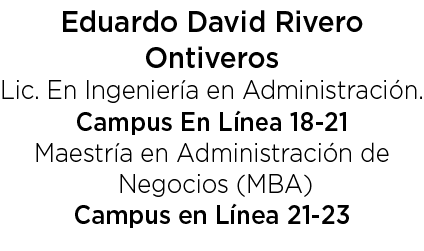 Eduardo David Rivero Ontiveros
Lic. En Ingeniería en Administración.
Campus En Línea 18-21
Maestría en Administración de Negocios (MBA)
Campus en Línea 21-23